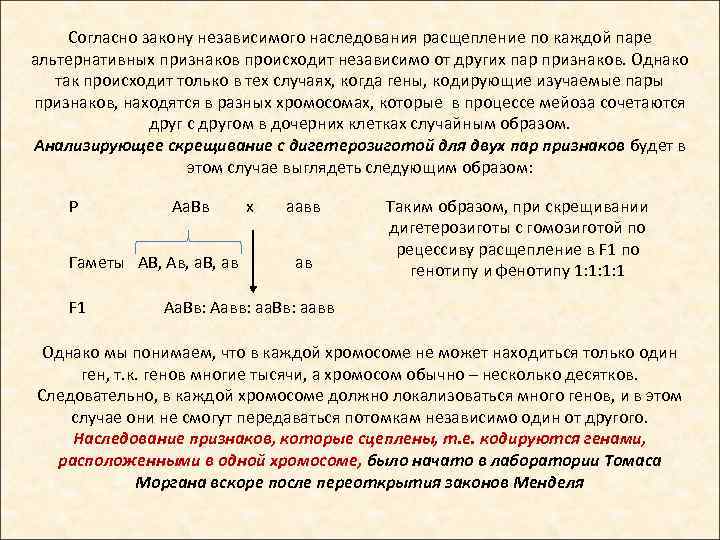 Согласно закону независимого наследования расщепление по каждой паре альтернативных признаков происходит независимо от других пар признаков. Однако так происходит только в тех случаях, когда гены, кодирующие изучаемые пары признаков, находятся в разных хромосомах, которые в процессе мейоза сочетаются друг с другом в дочерних клетках случайным образом.
Анализирующее скрещивание с дигетерозиготой для двух пар признаков будет в этом случае выглядеть следующим образом:

Р АаВв х аавв

Гаметы АВ, Ав, аВ, ав ав

F1 АаВв: Аавв: ааВв: аавв

Таким образом, при скрещивании дигетерозиготы с гомозиготой по рецессиву расщепление в F1 по генотипу и фенотипу 1:1:1:1

Однако мы понимаем, что в каждой хромосоме не может находиться только один ген, т.к. генов многие тысячи, а хромосом обычно – несколько десятков. Следовательно, в каждой хромосоме должно локализоваться много генов, и в этом случае они не смогут передаваться потомкам независимо один от другого.
Наследование признаков, которые сцеплены, т.е. кодируются генами, расположенными в одной хромосоме, было начато в лаборатории Томаса Моргана вскоре после переоткрытия законов Менделя